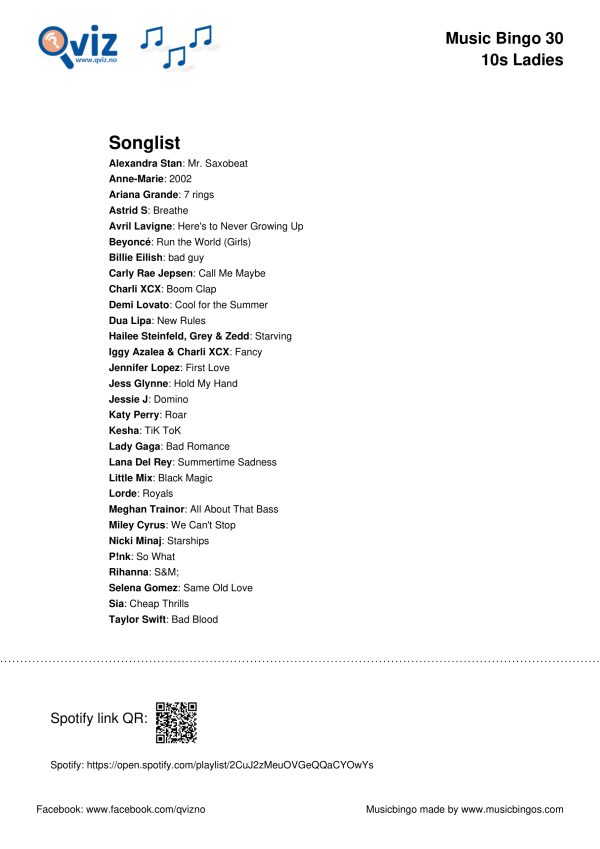 Qviz
www.qviz.no

Music Bingo 30
10s Ladies

Songlist
Alexandra Stan: Mr. Saxobeat
Anne-Marie: 2002
Ariana Grande: 7 rings
Astrid S: Breathe
Avril Lavigne: Here's to Never Growing Up
Beyoncé: Run the World (Girls)
Billie Eilish: bad guy
Carly Rae Jepsen: Call Me Maybe
Charli XCX: Boom Clap
Demi Lovato: Cool for the Summer
Dua Lipa: New Rules
Hailee Steinfeld, Grey & Zedd: Starving
Iggy Azalea & Charli XCX: Fancy
Jennifer Lopez: First Love
Jess Glynne: Hold My Hand
Jessie J: Domino
Katy Perry: Roar
Kesha: TiK ToK
Lady Gaga: Bad Romance
Lana Del Rey: Summertime Sadness
Little Mix: Black Magic
Lorde: Royals
Meghan Trainor: All About That Bass
Miley Cyrus: We Can't Stop
Nicki Minaj: Starships
P!nk: So What
Rihanna: S&M;
Selena Gomez: Same Old Love
Sia: Cheap Thrills
Taylor Swift: Bad Blood

Spotify link QR:

Spotify: https://open.spotify.com/playlist/2CuJ2zMeuOVGeQQaCYOwYs

Facebook: www.facebook.com/qvizno

Musicbingo made by www.musicbingos.com